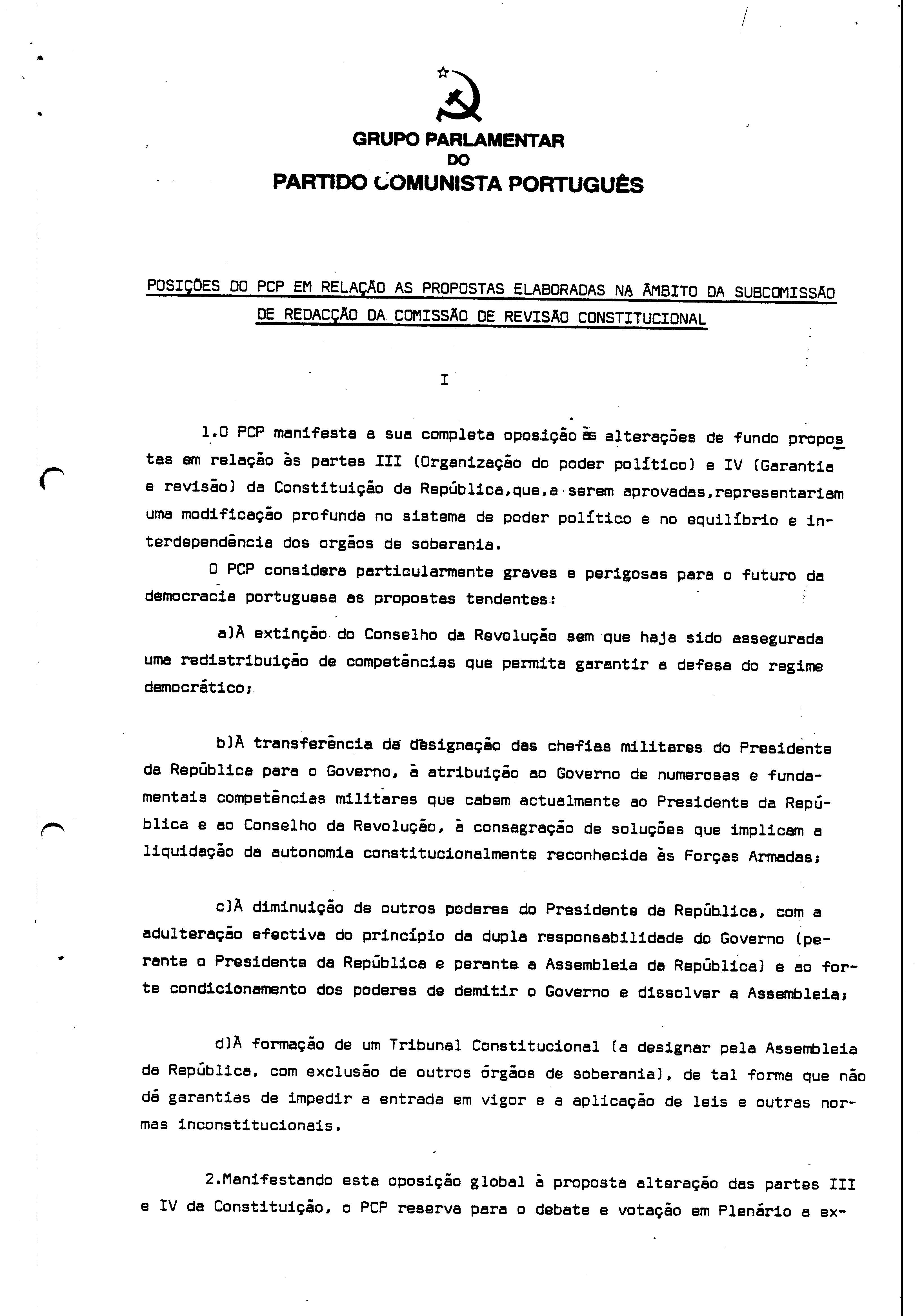 GRUPO PARLAMENTAR
DO
PARTIDO COMUNISTA PORTUGUÊS

POSIÇÕES DO PCP EM RELAÇÃO AS PROPOSTAS ELABORADAS NA ÂMBITO DA SUBCOMISSÃO DE REDACÇÃO DA COMISSÃO DE REVISÃO CONSTITUCIONAL

I

1.O PCP manifesta a sua completa oposição às alterações de fundo propostas em relação às partes III (Organização do poder político) e IV (Garantia e revisão) da Constituição da República,que,a serem aprovadas,representariam uma modificação profunda no sistema de poder político e no equilíbrio e interdependência dos orgãos de soberania.

O PCP considera particularmente graves e perigosas para o futuro da democracia portuguesa as propostas tendentes:

a)À extinção do Conselho da Revolução sem que haja sido assegurada uma redistribuição de competências que permita garantir a defesa do regime democrático;

b)À transferência da designação das chefias militares do Presidente da República para o Governo, à atribuição ao Governo de numerosas e fundamentais competências militares que cabem actualmente ao Presidente da República e ao Conselho da Revolução, à consagração de soluções que implicam a liquidação da autonomia constitucionalmente reconhecida às Forças Armadas;

c)À diminuição de outros poderes do Presidente da República, com a adulteração efectiva do princípio da dupla responsabilidade do Governo (perante o Presidente da República e perante a Assembleia da República) e ao forte condicionamento dos poderes de demitir o Governo e dissolver a Assembleia;

d)À formação de um Tribunal Constitucional (a designar pela Assembleia da República, com exclusão de outros órgãos de soberania), de tal forma que não dá garantias de impedir a entrada em vigor e a aplicação de leis e outras normas inconstitucionais.

2.Manifestando esta oposição global à proposta alteração das partes III e IV da Constituição, o PCP reserva para o debate e votação em Plenário a ex-